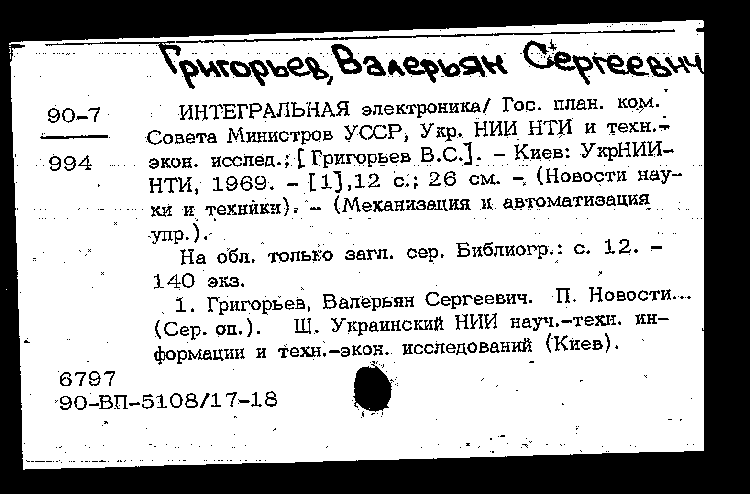 Григорьев, Валерьян Сергеевич

90-7
994

ИНТЕГРАЛЬНАЯ электроника/ Гос. план. ком. Совета Министров УССР, Укр. НИИ НТИ и техн.-экон. исслед.; [Григорьев В.С.]. – Киев: УкрНИИНТИ, 1969. – [1],12 с.; 26 см. – (Новости науки и техники). – (Механизация и автоматизация упр.).

На обл. только загл. сер. Библиогр.: с. 12. – 140 экз.

1. Григорьев, Валерьян Сергеевич. П. Новости... (Сер. оп.). Ш. Украинский НИИ науч.-техн. информации и техн.-экон. исследований (Киев).

6797
90-ВП-5108/17-18